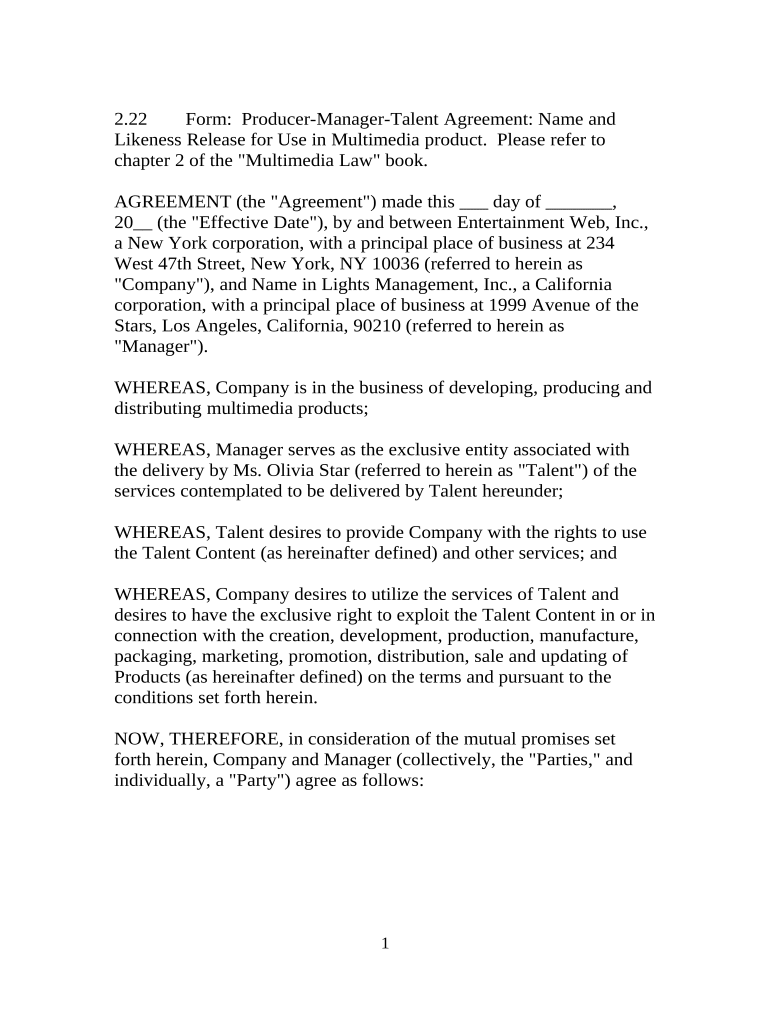 2.22 Form: Producer-Manager-Talent Agreement: Name and Likeness Release for Use in Multimedia product. Please refer to chapter 2 of the "Multimedia Law" book.

AGREEMENT (the "Agreement") made this ___ day of _______, 20__ (the "Effective Date"), by and between Entertainment Web, Inc., a New York corporation, with a principal place of business at 234 West 47th Street, New York, NY 10036 (referred to herein as "Company"), and Name in Lights Management, Inc., a California corporation, with a principal place of business at 1999 Avenue of the Stars, Los Angeles, California, 90210 (referred to herein as "Manager").

WHEREAS, Company is in the business of developing, producing and distributing multimedia products;

WHEREAS, Manager serves as the exclusive entity associated with the delivery by Ms. Olivia Star (referred to herein as "Talent") of the services contemplated to be delivered by Talent hereunder;

WHEREAS, Talent desires to provide Company with the rights to use the Talent Content (as hereinafter defined) and other services; and

WHEREAS, Company desires to utilize the services of Talent and desires to have the exclusive right to exploit the Talent Content in or in connection with the creation, development, production, manufacture, packaging, marketing, promotion, distribution, sale and updating of Products (as hereinafter defined) on the terms and pursuant to the conditions set forth herein.

NOW, THEREFORE, in consideration of the mutual promises set forth herein, Company and Manager (collectively, the "Parties," and individually, a "Party") agree as follows:

1